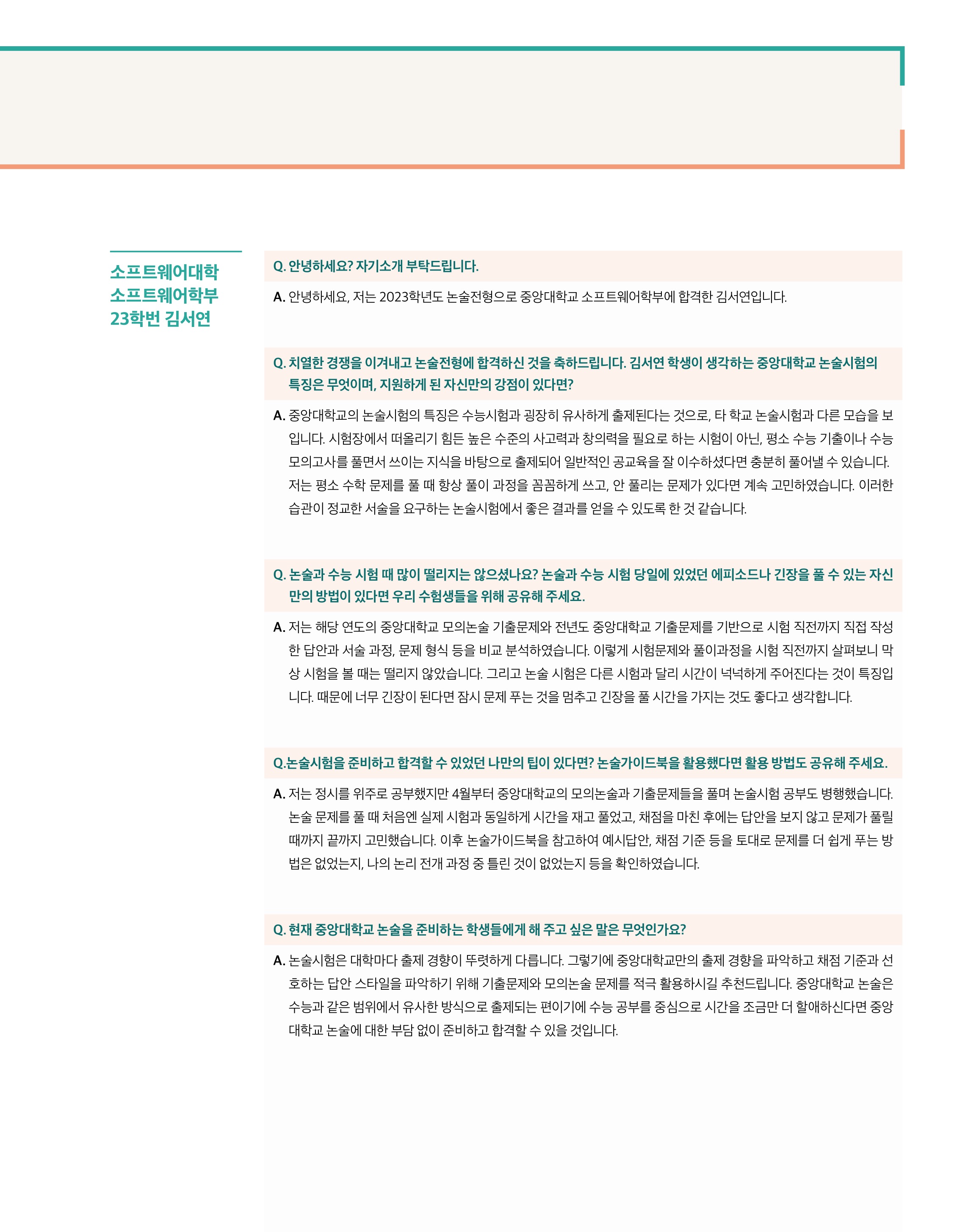 소프트웨어대학
소프트웨어학부
23학번 김서연

Q. 안녕하세요? 자기소개 부탁드립니다.

A. 안녕하세요, 저는 2023학년도 논술전형으로 중앙대학교 소프트웨어학부에 합격한 김서연입니다.

Q. 치열한 경쟁을 이겨내고 논술전형에 합격하신 것을 축하드립니다. 김서연 학생이 생각하는 중앙대학교 논술시험의 특징은 무엇이며, 지원하게 된 자신만의 강점이 있다면?

A. 중앙대학교의 논술시험의 특징은 수능시험과 굉장히 유사하게 출제된다는 것으로, 타 학교 논술시험과 다른 모습을 보입니다. 시험장에서 떠올리기 힘든 높은 수준의 사고력과 창의력을 필요로 하는 시험이 아닌, 평소 수능 기출이나 수능 모의고사를 풀면서 쓰이는 지식을 바탕으로 출제되어 일반적인 공교육을 잘 이수하셨다면 충분히 풀어낼 수 있습니다. 저는 평소 수학 문제를 풀 때 항상 풀이 과정을 꼼꼼하게 쓰고, 안 풀리는 문제가 있다면 계속 고민하였습니다. 이러한 습관이 정교한 서술을 요구하는 논술시험에서 좋은 결과를 얻을 수 있도록 한 것 같습니다.

Q. 논술과 수능 시험 때 많이 떨리지는 않으셨나요? 논술과 수능 시험 당일에 있었던 에피소드나 긴장을 풀 수 있는 자신만의 방법이 있다면 우리 수험생들을 위해 공유해 주세요.

A. 저는 해당 연도의 중앙대학교 모의논술 기출문제와 전년도 중앙대학교 기출문제를 기반으로 시험 직전까지 직접 작성한 답안과 서술 과정, 문제 형식 등을 비교 분석하였습니다. 이렇게 시험문제와 풀이과정을 시험 직전까지 살펴보니 막상 시험을 볼 때는 떨리지 않았습니다. 그리고 논술 시험은 다른 시험과 달리 시간이 넉넉하게 주어진다는 것이 특징입니다. 때문에 너무 긴장이 된다면 잠시 문제 푸는 것을 멈추고 긴장을 풀 시간을 가지는 것도 좋다고 생각합니다.

Q.논술시험을 준비하고 합격할 수 있었던 나만의 팁이 있다면? 논술가이드북을 활용했다면 활용 방법도 공유해 주세요.

A. 저는 정시를 위주로 공부했지만 4월부터 중앙대학교의 모의논술과 기출문제들을 풀며 논술시험 공부도 병행했습니다. 논술 문제를 풀 때 처음엔 실제 시험과 동일하게 시간을 재고 풀었고, 채점을 마친 후에는 답안을 보지 않고 문제가 풀릴 때까지 끝까지 고민했습니다. 이후 논술가이드북을 참고하여 예시답안, 채점 기준 등을 토대로 문제를 더 쉽게 푸는 방법은 없었는지, 나의 논리 전개 과정 중 틀린 것이 없었는지 등을 확인하였습니다.

Q. 현재 중앙대학교 논술을 준비하는 학생들에게 해 주고 싶은 말은 무엇인가요?

A. 논술시험은 대학마다 출제 경향이 뚜렷하게 다릅니다. 그렇기에 중앙대학교만의 출제 경향을 파악하고 채점 기준과 선호하는 답안 스타일을 파악하기 위해 기출문제와 모의논술 문제를 적극 활용하시길 추천드립니다. 중앙대학교 논술은 수능과 같은 범위에서 유사한 방식으로 출제되는 편이기에 수능 공부를 중심으로 시간을 조금만 더 할애하신다면 중앙대학교 논술에 대한 부담 없이 준비하고 합격할 수 있을 것입니다.